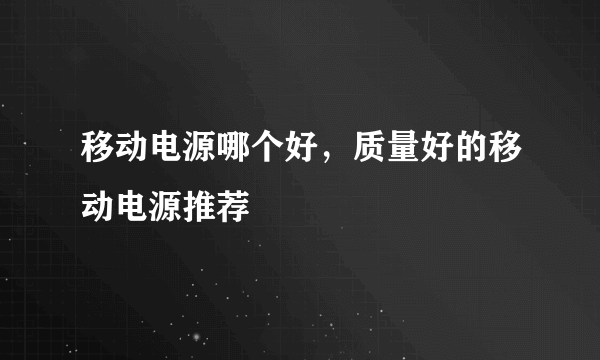 移动电源哪个好，质量好的移动电源推荐